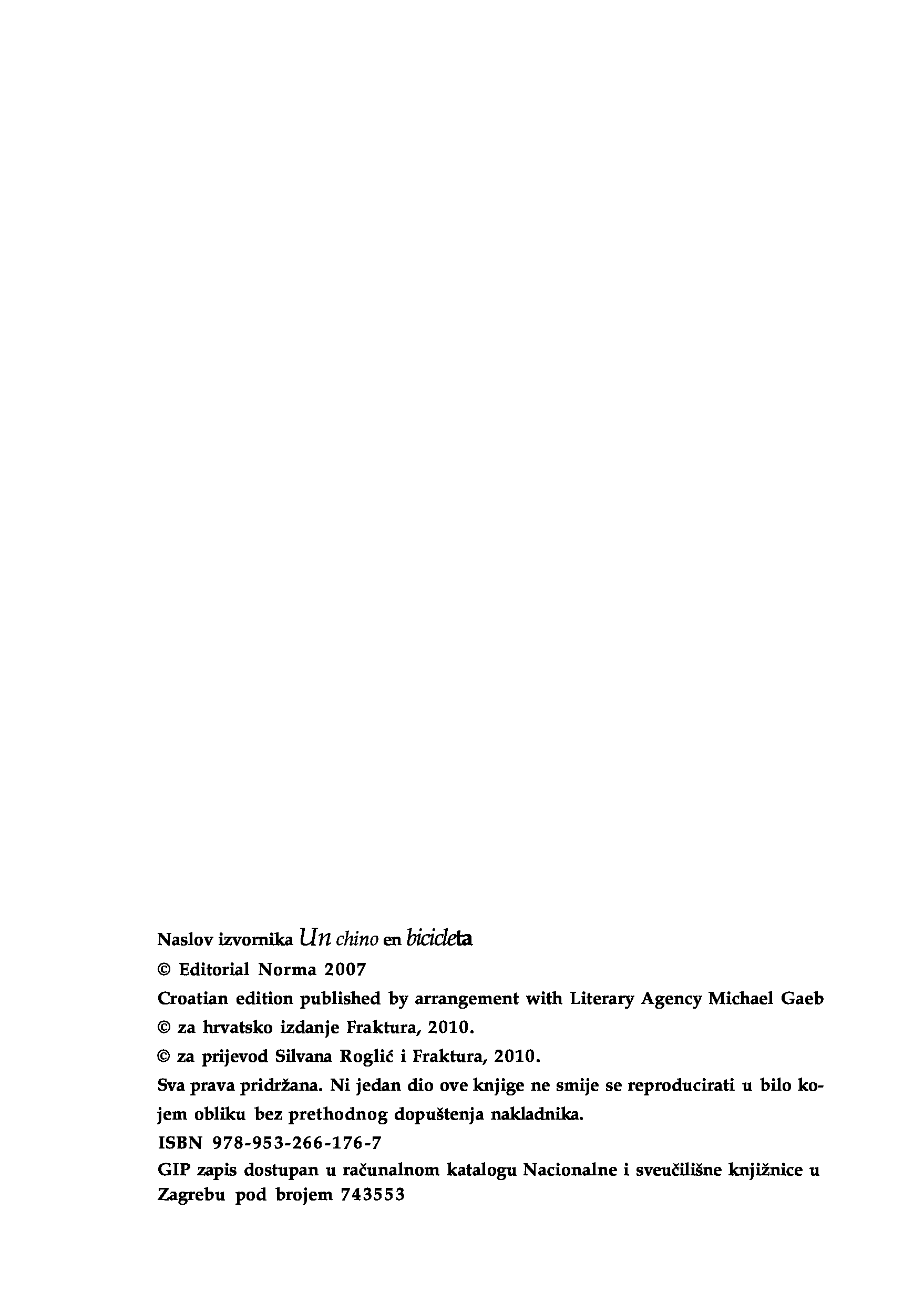 Naslov izvornika Un chino en bicicleta
© Editorial Norma 2007
Croatian edition published by arrangement with Literary Agency Michael Gaeb
© za hrvatsko izdanje Fraktura, 2010.
© za prijevod Silvana Roglić i Fraktura, 2010.
Sva prava pridržana. Ni jedan dio ove knjige ne smije se reproducirati u bilo kojem obliku bez prethodnog dopuštenja nakladnika.
ISBN 978-953-266-176-7
GIP zapis dostupan u računalnom katalogu Nacionalne i sveučilišne knjižnice u Zagrebu pod brojem 743553